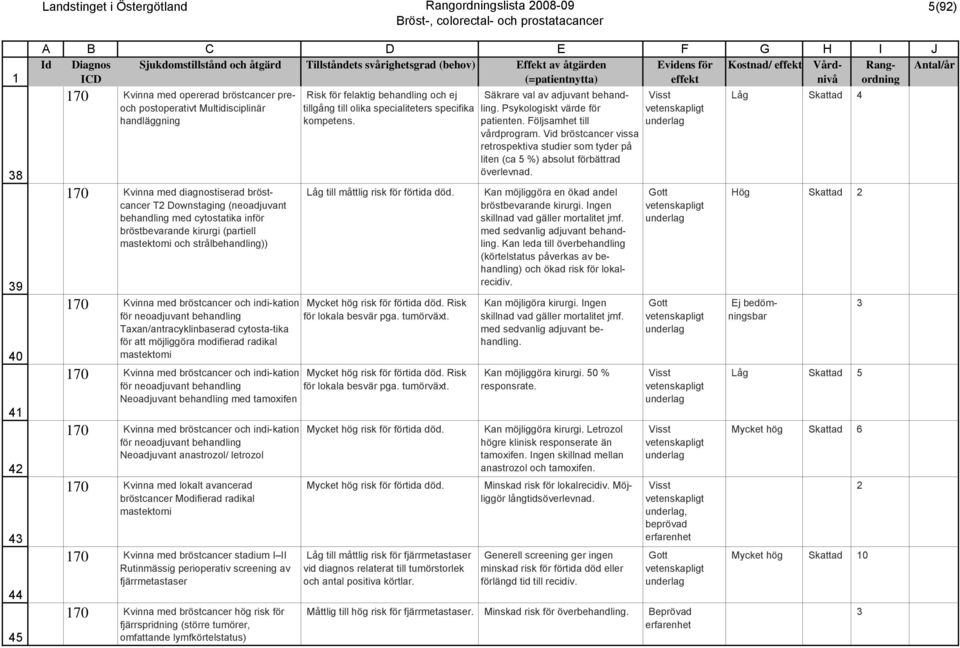 Landstinget i Östergötland

Rangordningslista 2008-09
Bröst-, colorectal- och prostatacancer

5(92)

| | A | B | C | D | E | F | G | H | I | J |
|---|---|---|---|---|---|---|---|---|---|---|
| 1 | Id | Diagnos ICD | Sjukdomstillstånd och åtgärd | Tillståndets svårighetsgrad (behov) | Effekt av åtgärden (=patientnytta) | Evidens för effekt | Kostnad/ effekt | Vård-nivå | Rang-ordning | Antal/år |
| 38 | | 170 | Kvinna med opererad bröstcancer pre- och postoperativt Multidisciplinär handläggning | Risk för felaktig behandling och ej tillgång till olika specialiteters specifika kompetens. | Säkrare val av adjuvant behandling. Psykologiskt värde för patienten. Följsamhet till vårdprogram. Vid bröstcancer vissa retrospektiva studier som tyder på liten (ca 5 %) absolut förbättrad överlevnad. | Visst vetenskapligt underlag | Låg | Skattad | 4 | |
| 39 | | 170 | Kvinna med diagnostiserad bröstcancer T2 Downstaging (neoadjuvant behandling med cytostatika inför bröstbevarande kirurgi (partiell mastektomi och strålbehandling)) | Låg till måttlig risk för förtida död. | Kan möjliggöra en ökad andel bröstbevarande kirurgi. Ingen skillnad vad gäller mortalitet jmf. med sedvanlig adjuvant behandling. Kan leda till överbehandling (körtelstatus påverkas av behandling) och ökad risk för lokalrecidiv. | Gott vetenskapligt underlag | Hög | Skattad | 2 | |
| 40 | | 170 | Kvinna med bröstcancer och indi-kation för neoadjuvant behandling Taxan/antracyklinbaserad cytosta-tika för att möjliggöra modifierad radikal mastektomi | Mycket hög risk för förtida död. Risk för lokala besvär pga. tumörväxt. | Kan möjliggöra kirurgi. Ingen skillnad vad gäller mortalitet jmf. med sedvanlig adjuvant behandling. | Gott vetenskapligt underlag | Ej bedömningsbar | | 3 | |
| 41 | | 170 | Kvinna med bröstcancer och indi-kation för neoadjuvant behandling Neoadjuvant behandling med tamoxifen | Mycket hög risk för förtida död. Risk för lokala besvär pga. tumörväxt. | Kan möjliggöra kirurgi. 50 % responsrate. | Visst vetenskapligt underlag | Låg | Skattad | 5 | |
| 42 | | 170 | Kvinna med bröstcancer och indi-kation för neoadjuvant behandling Neoadjuvant anastrozol/ letrozol | Mycket hög risk för förtida död. | Kan möjliggöra kirurgi. Letrozol högre klinisk responserate än tamoxifen. Ingen skillnad mellan anastrozol och tamoxifen. | Visst vetenskapligt underlag | Mycket hög | Skattad | 6 | |
| 43 | | 170 | Kvinna med lokalt avancerad bröstcancer Modifierad radikal mastektomi | Mycket hög risk för förtida död. | Minskad risk för lokalrecidiv. Möjliggör långtidsöverlevnad. | Visst vetenskapligt underlag, beprövad erfarenhet | | | 2 | |
| 44 | | 170 | Kvinna med bröstcancer stadium I–II Rutinmässig perioperativ screening av fjärrmetastaser | Låg till måttlig risk för fjärrmetastaser vid diagnos relaterat till tumörstorlek och antal positiva körtlar. | Generell screening ger ingen minskad risk för förtida död eller förlängd tid till recidiv. | Gott vetenskapligt underlag | Mycket hög | Skattad | 10 | |
| 45 | | 170 | Kvinna med bröstcancer hög risk för fjärrspridning (större tumörer, omfattande lymfkörtelstatus) | Måttlig till hög risk för fjärrmetastaser. | Minskad risk för överbehandling. | Beprövad erfarenhet | | | 3 | |